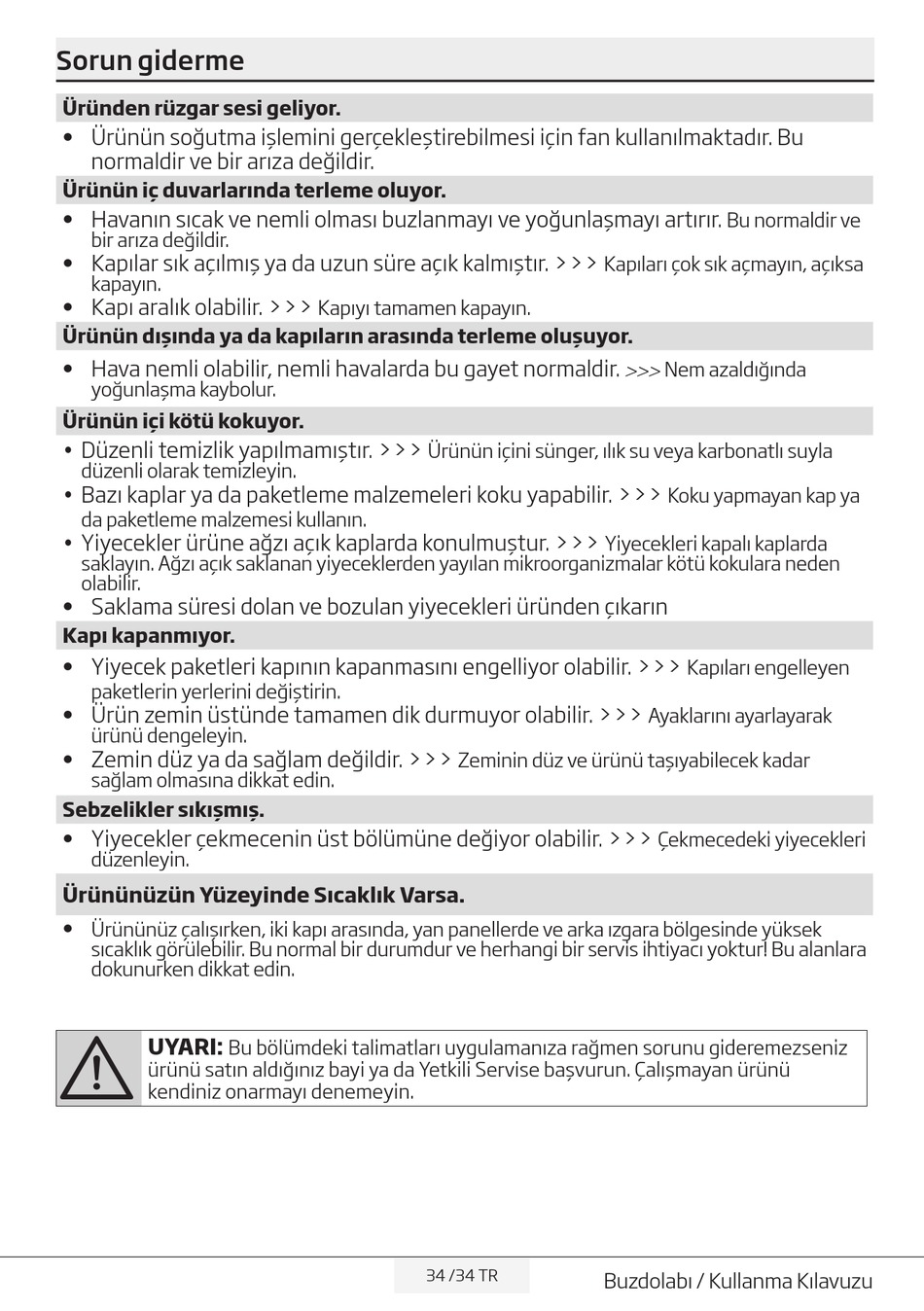 Sorun giderme

Üründen rüzgar sesi geliyor.

• Ürünün soğutma işlemini gerçekleştirebilmesi için fan kullanılmaktadır. Bu normaldir ve bir arıza değildir.

Ürünün iç duvarlarında terleme oluyor.

• Havanın sıcak ve nemli olması buzlanmayı ve yoğunlaşmayı artırır. Bu normaldir ve bir arıza değildir.
• Kapılar sık açılmış ya da uzun süre açık kalmıştır. >>> Kapıları çok sık açmayın, açıksa kapayın.
• Kapı aralık olabilir. >>> Kapıyı tamamen kapayın.

Ürünün dışında ya da kapıların arasında terleme oluşuyor.

• Hava nemli olabilir, nemli havalarda bu gayet normaldir. >>> Nem azaldığında yoğunlaşma kaybolur.

Ürünün içi kötü kokuyor.

• Düzenli temizlik yapılmamıştır. >>> Ürünün içini sünger, ılık su veya karbonatlı suyla düzenli olarak temizleyin.
• Bazı kaplar ya da paketleme malzemeleri koku yapabilir. >>> Koku yapmayan kap ya da paketleme malzemesi kullanın.
• Yiyecekler ürüne ağzı açık kaplarda konulmuştur. >>> Yiyecekleri kapalı kaplarda saklayın. Ağzı açık saklanan yiyeceklerden yayılan mikroorganizmalar kötü kokulara neden olabilir.
• Saklama süresi dolan ve bozulan yiyecekleri üründen çıkarın

Kapı kapanmıyor.

• Yiyecek paketleri kapının kapanmasını engelliyor olabilir. >>> Kapıları engelleyen paketlerin yerlerini değiştirin.
• Ürün zemin üstünde tamamen dik durmuyor olabilir. >>> Ayaklarını ayarlayarak ürünü dengeleyin.
• Zemin düz ya da sağlam değildir. >>> Zeminin düz ve ürünü taşıyabilecek kadar sağlam olmasına dikkat edin.

Sebzelikler sıkışmış.

• Yiyecekler çekmecenin üst bölümüne değiyor olabilir. >>> Çekmecedeki yiyecekleri düzenleyin.

Ürününüzün Yüzeyinde Sıcaklık Varsa.

• Ürününüz çalışırken, iki kapı arasında, yan panellerde ve arka ızgara bölgesinde yüksek sıcaklık görülebilir. Bu normal bir durumdur ve herhangi bir servis ihtiyacı yoktur! Bu alanlara dokunurken dikkat edin.

UYARI: Bu bölümdeki talimatları uygulamanıza rağmen sorunu gideremezseniz ürünü satın aldığınız bayi ya da Yetkili Servise başvurun. Çalışmayan ürünü kendiniz onarmayı denemeyin.

34 /34 TR
Buzdolabı / Kullanma Kılavuzu